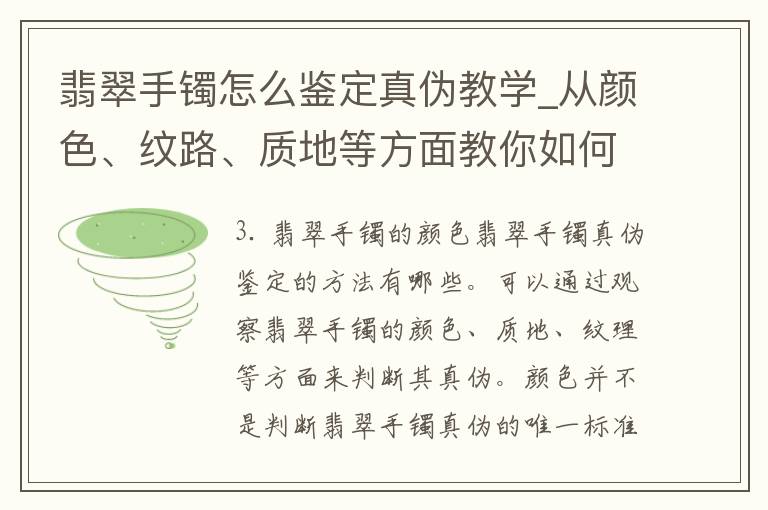 翡翠手镯怎么鉴定真伪教学_从颜色、纹路、质地等方面教你如何

3. 翡翠手镯的颜色翡翠手镯真伪鉴定的方法有哪些。可以通过观察翡翠手镯的颜色、质地、纹理等方面来判断其真伪。颜色并不是判断翡翠手镯真伪的唯一标准